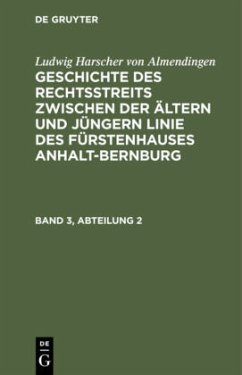 DE GRUYTER

Ludwig Harscher von Almendingen
GESCHICHTE DES RECHTSSTREITS ZWISCHEN DER ÄLTERN UND JÜNGERN LINIE DES FÜRSTENHAUSES ANHALT-BERNBURG

BAND 3, ABTEILUNG 2

DE
G